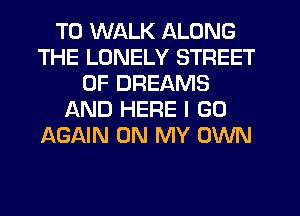 TO WALK ALONG
THE LONELY STREET
OF DREAMS
AND HERE I GO
AGAIN ON MY OWN